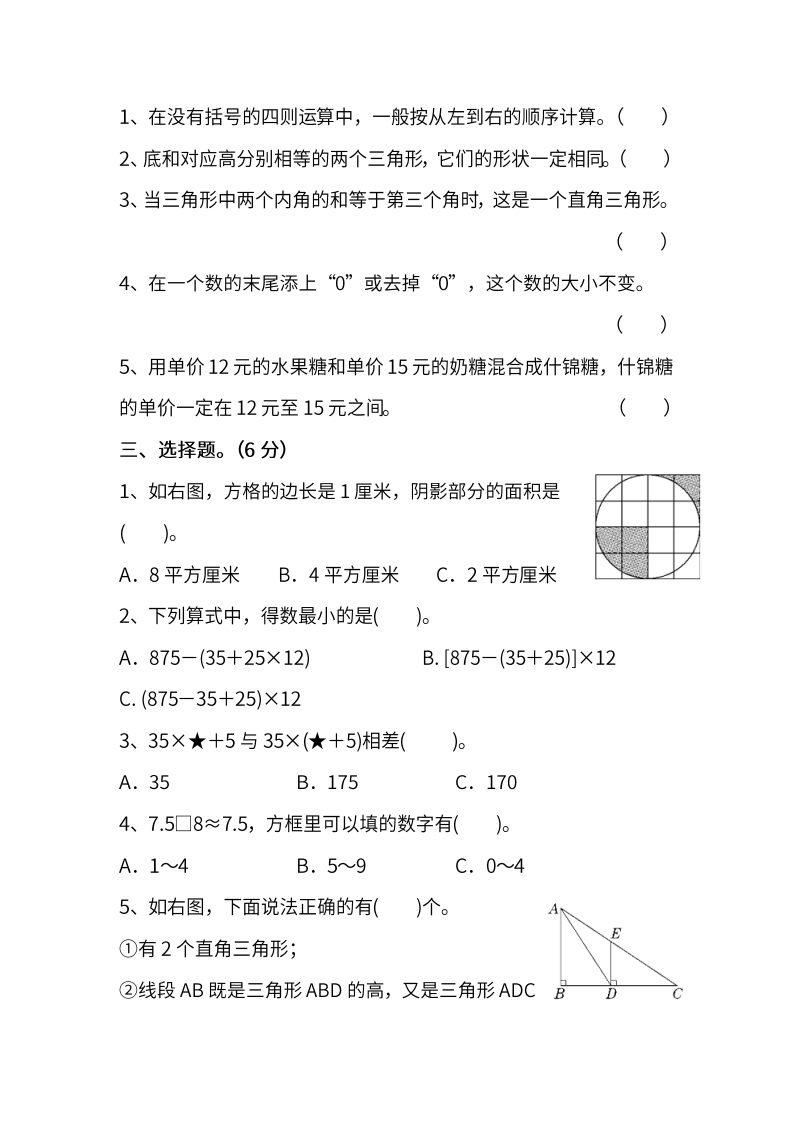 1、在没有括号的四则运算中，一般按从左到右的顺序计算。(　　)

2、底和对应高分别相等的两个三角形，它们的形状一定相同。(　　)

3、当三角形中两个内角的和等于第三个角时，这是一个直角三角形。(　　)

4、在一个数的末尾添上“0”或去掉“0”，这个数的大小不变。(　　)

5、用单价 12 元的水果糖和单价 15 元的奶糖混合成什锦糖，什锦糖的单价一定在 12 元至 15 元之间。(　　)

三、选择题。(6 分)

1、如右图，方格的边长是 1 厘米，阴影部分的面积是(　　)。

A．8 平方厘米　　B．4 平方厘米　　C．2 平方厘米

2、下列算式中，得数最小的是(　　)。

A．875－(35＋25×12)　　B. [875－(35＋25)]×12

C. (875－35＋25)×12

3、35×★＋5 与 35×(★＋5)相差(　　)。

A．35　　B．175　　C．170

4、7.5□8≈7.5，方框里可以填的数字有(　　)。

A．1～4　　B．5～9　　C．0～4

5、如右图，下面说法正确的有(　　)个。

①有 2 个直角三角形；

②线段 AB 既是三角形 ABD 的高，又是三角形 ADC

A E B D C